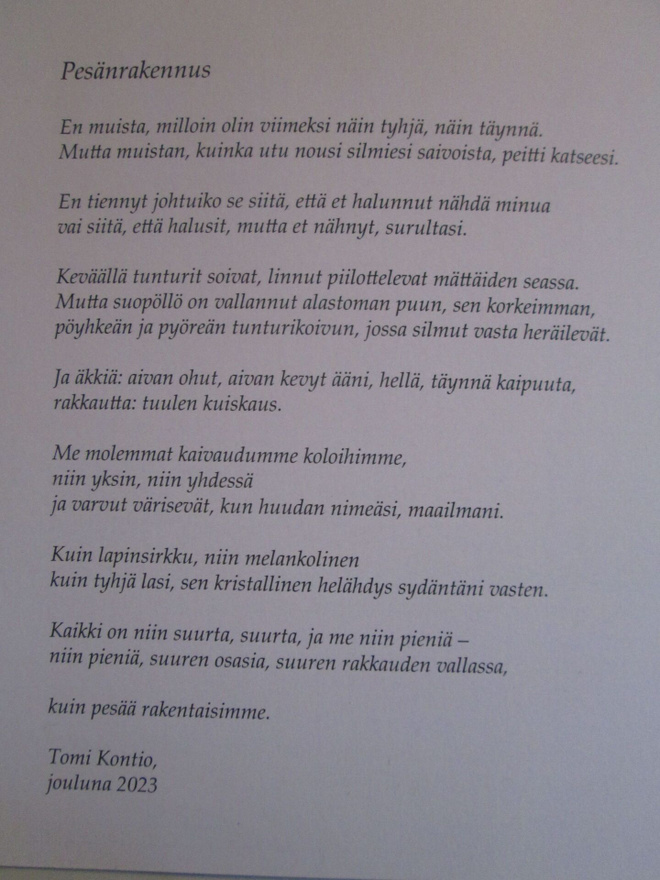 Pesänrakennus

En muista, milloin olin viimeksi näin tyhjä, näin täynnä.
Mutta muistan, kuinka utu nousi silmiesi saivoista, peitti katseesi.

En tiennyt johtuiko se siitä, että et halunnut nähdä minua
vai siitä, että halusit, mutta et nähnyt, surultasi.

Keväällä tunturit soivat, linnut piilottelevat mättäiden seassa.
Mutta suopöllö on vallannut alastoman puun, sen korkeimman,
pöyhkeän ja pyöreän tunturikoivun, jossa silmut vasta heräilevät.

Ja äkkiä: aivan ohut, aivan kevyt ääni, hellä, täynnä kaipuuta,
rakkautta: tuulen kuiskaus.

Me molemmat kaivaudumme koloihimme,
niin yksin, niin yhdessä
ja varvut värisevät, kun huudan nimeäsi, maailmani.

Kuin lapinsirkku, niin melankolinen
kuin tyhjä lasi, sen kristallinen helähdys sydäntäni vasten.

Kaikki on niin suurta, suurta, ja me niin pieniä –
niin pieniä, suuren osasia, suuren rakkauden vallassa,

kuin pesää rakentaisimme.

Tomi Kontio,
jouluna 2023